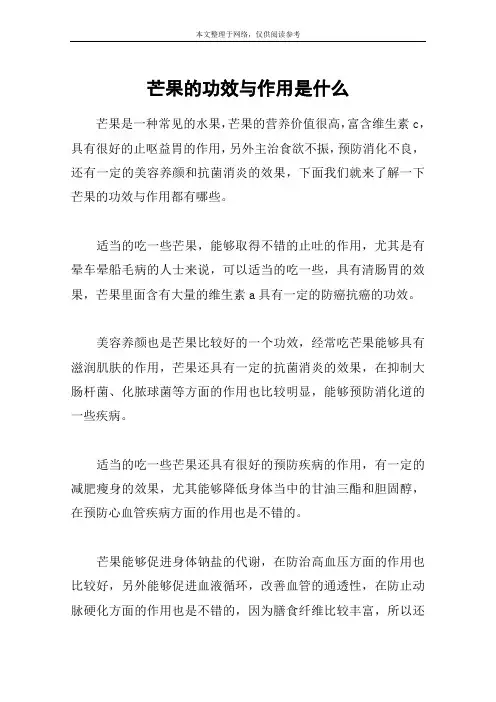 本文整理于网络，仅供阅读参考

芒果的功效与作用是什么

芒果是一种常见的水果，芒果的营养价值很高，富含维生素 c，具有很好的止呕益胃的作用，另外主治食欲不振，预防消化不良，还有一定的美容养颜和抗菌消炎的效果，下面我们就来了解一下芒果的功效与作用都有哪些。

适当的吃一些芒果，能够取得不错的止吐的作用，尤其是有晕车晕船毛病的人士来说，可以适当的吃一些，具有清肠胃的效果，芒果里面含有大量的维生素 a 具有一定的防癌抗癌的功效。

美容养颜也是芒果比较好的一个功效，经常吃芒果能够具有滋润肌肤的作用，芒果还具有一定的抗菌消炎的效果，在抑制大肠杆菌、化脓球菌等方面的作用也比较明显，能够预防消化道的一些疾病。

适当的吃一些芒果还具有很好的预防疾病的作用，有一定的减肥瘦身的效果，尤其能够降低身体当中的甘油三酯和胆固醇，在预防心血管疾病方面的作用也是不错的。

芒果能够促进身体钠盐的代谢，在防治高血压方面的作用也比较好，另外能够促进血液循环，改善血管的通透性，在防止动脉硬化方面的作用也是不错的，因为膳食纤维比较丰富，所以还